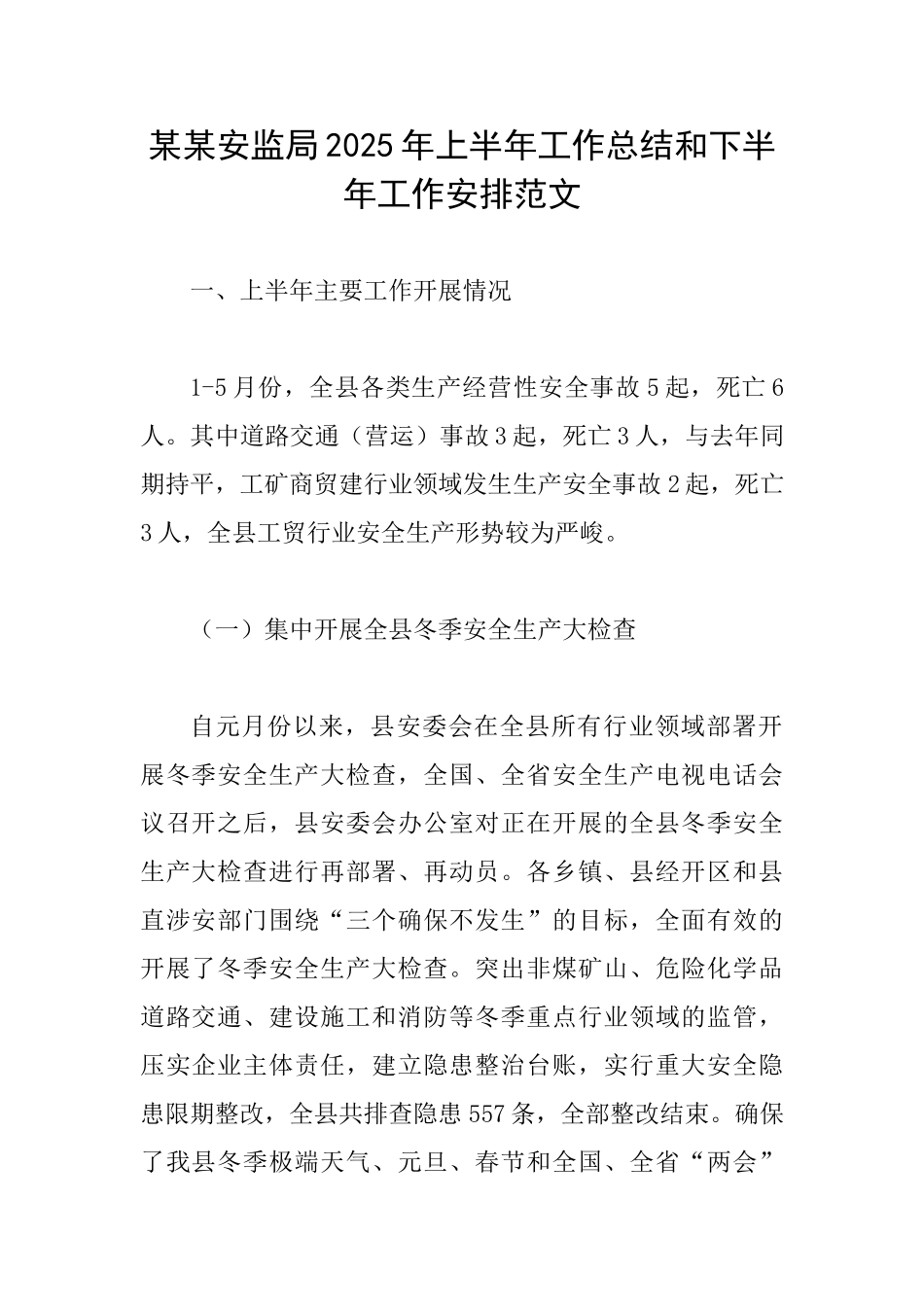 某某安监局2025年上半年工作总结和下半年工作安排范文

一、上半年主要工作开展情况

1-5月份，全县各类生产经营性安全事故5起，死亡6人。其中道路交通（营运）事故3起，死亡3人，与去年同期持平，工矿商贸建行业领域发生生产安全事故2起，死亡3人，全县工贸行业安全生产形势较为严峻。

（一）集中开展全县冬季安全生产大检查

自元月份以来，县安委会在全县所有行业领域部署开展冬季安全生产大检查，全国、全省安全生产电视电话会议召开之后，县安委会办公室对正在开展的全县冬季安全生产大检查进行再部署、再动员。各乡镇、县经开区和县直涉安部门围绕“三个确保不发生”的目标，全面有效的开展了冬季安全生产大检查。突出非煤矿山、危险化学品道路交通、建设施工和消防等冬季重点行业领域的监管，压实企业主体责任，建立隐患整治台账，实行重大安全隐患限期整改，全县共排查隐患557条，全部整改结束。确保了我县冬季极端天气、元旦、春节和全国、全省“两会”